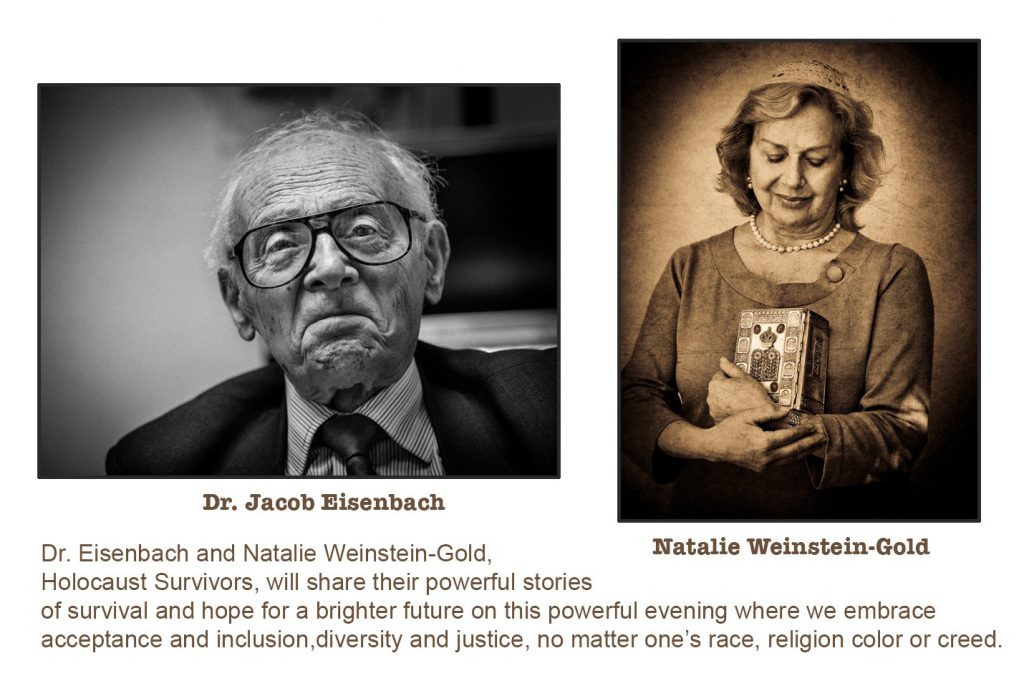 Dr. Jacob Eisenbach

Natalie Weinstein-Gold

Dr. Eisenbach and Natalie Weinstein-Gold, Holocaust Survivors, will share their powerful stories of survival and hope for a brighter future on this powerful evening where we embrace acceptance and inclusion,diversity and justice, no matter one's race, religion color or creed.